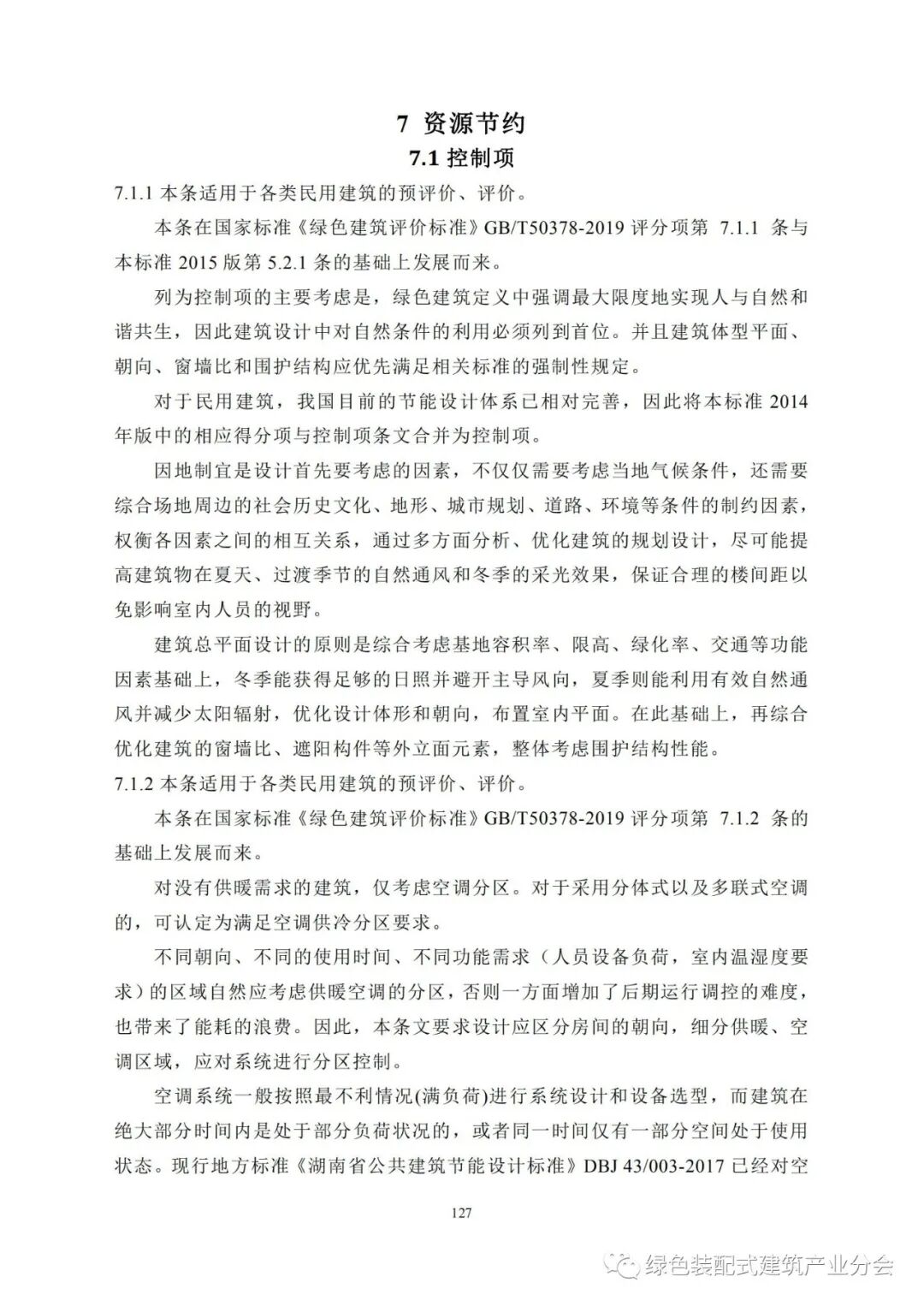 7 资源节约

7.1 控制项

7.1.1 本条适用于各类民用建筑的预评价、评价。

本条在国家标准《绿色建筑评价标准》GB/T50378-2019 评分项第 7.1.1 条与本标准 2015 版第 5.2.1 条的基础上发展而来。

列为控制项的主要考虑是，绿色建筑定义中强调最大限度地实现人与自然和谐共生，因此建筑设计中对自然条件的利用必须列到首位。并且建筑体型平面、朝向、窗墙比和围护结构应优先满足相关标准的强制性规定。

对于民用建筑，我国目前的节能设计体系已相对完善，因此将本标准 2014 年版中的相应得分项与控制项条文合并为控制项。

因地制宜是设计首先要考虑的因素，不仅仅需要考虑当地气候条件，还需要综合场地周边的社会历史文化、地形、城市规划、道路、环境等条件的制约因素，权衡各因素之间的相互关系，通过多方面分析、优化建筑的规划设计，尽可能提高建筑物在夏天、过渡季节的自然通风和冬季的采光效果，保证合理的楼间距以免影响室内人员的视野。

建筑总平面设计的原则是综合考虑基地容积率、限高、绿化率、交通等功能因素基础上，冬季能获得足够的日照并避开主导风向，夏季则能利用有效自然通风并减少太阳辐射，优化设计体形和朝向，布置室内平面。在此基础上，再综合优化建筑的窗墙比、遮阳构件等外立面元素，整体考虑围护结构性能。

7.1.2 本条适用于各类民用建筑的预评价、评价。

本条在国家标准《绿色建筑评价标准》GB/T50378-2019 评分项第 7.1.2 条的基础上发展而来。

对没有供暖需求的建筑，仅考虑空调分区。对于采用分体式以及多联式空调的，可认定为满足空调供冷分区要求。

不同朝向、不同的使用时间、不同功能需求（人员设备负荷，室内温湿度要求）的区域自然应考虑供暖空调的分区，否则一方面增加了后期运行调控的难度，也带来了能耗的浪费。因此，本条文要求设计应区分房间的朝向，细分供暖、空调区域，应对系统进行分区控制。

空调系统一般按照最不利情况(满负荷)进行系统设计和设备选型，而建筑在绝大部分时间内是处于部分负荷状况的，或者同一时间仅有一部分空间处于使用状态。现行地方标准《湖南省公共建筑节能设计标准》DBJ 43/003-2017 已经对空

127

绿色装配式建筑产业分会